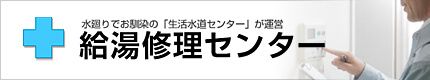 水廻りでお馴染の「生活水道センター」が運営
給湯修理センター